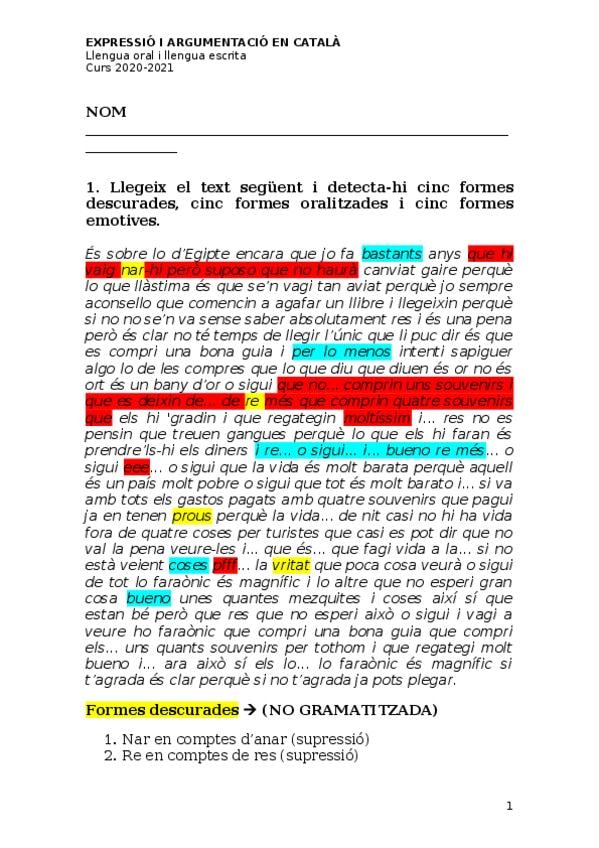 EXPRESSIÓ I ARGUMENTACIÓ EN CATALÀ
Llengua oral i llengua escrita
Curs 2020-2021

NOM

1. Llegeix el text següent i detecta-hi cinc formes descurades, cinc formes oralitzades i cinc formes emotives.

És sobre lo d'Egipte encara que jo fa bastants anys que hi vaig nar-hi però suposo que no haurà canviat gaire perquè lo que llàstima és que se'n vagi tan aviat perquè jo sempre aconsello que comencin a agafar un llibre i llegeixin perquè si no no se'n va sense saber absolutament res i és una pena però és clar no té temps de llegir l'únic que li puc dir és que es compri una bona guia i per lo menos intenti sapiguer algo lo de les compres que lo que diu que diuen és or no és ort és un bany d'or o sigui que no... comprin uns souvenirs i que es deixin de... de re més que comprin quatre souvenirs que els hi 'gradin i que regategin moltíssim i... res no es pensin que treuen gangues perquè lo que els hi faran és prendre'ls-hi els diners i re... o sigui... i... bueno re més... o sigui eee... o sigui que la vida és molt barata perquè aquell és un país molt pobre o sigui que tot és molt barato i... si va amb tots els gastos pagats amb quatre souvenirs que pagui ja en tenen prous perquè la vida... de nit casi no hi ha vida fora de quatre coses per turistes que casi es pot dir que no val la pena veure-les i... que és... que fagi vida a la... si no està veient coses pfff... la vritat que poca cosa veurà o sigui de tot lo faraònic és magnífic i lo altre que no esperi gran cosa bueno unes quantes mezquites i coses així sí que estan bé però que res que no esperi això o sigui i vagi a veure ho faraònic que compri una bona guia que compri els... uns quants souvenirs per tothom i que regategi molt bueno i... ara això sí els lo... lo faraònic és magnífic si t'agrada és clar perquè si no t'agrada ja pots plegar.

Formes descurades → (NO GRAMATITZADA)

1. Nar en comptes d'anar (supressió)
2. Re en comptes de res (supressió)

1